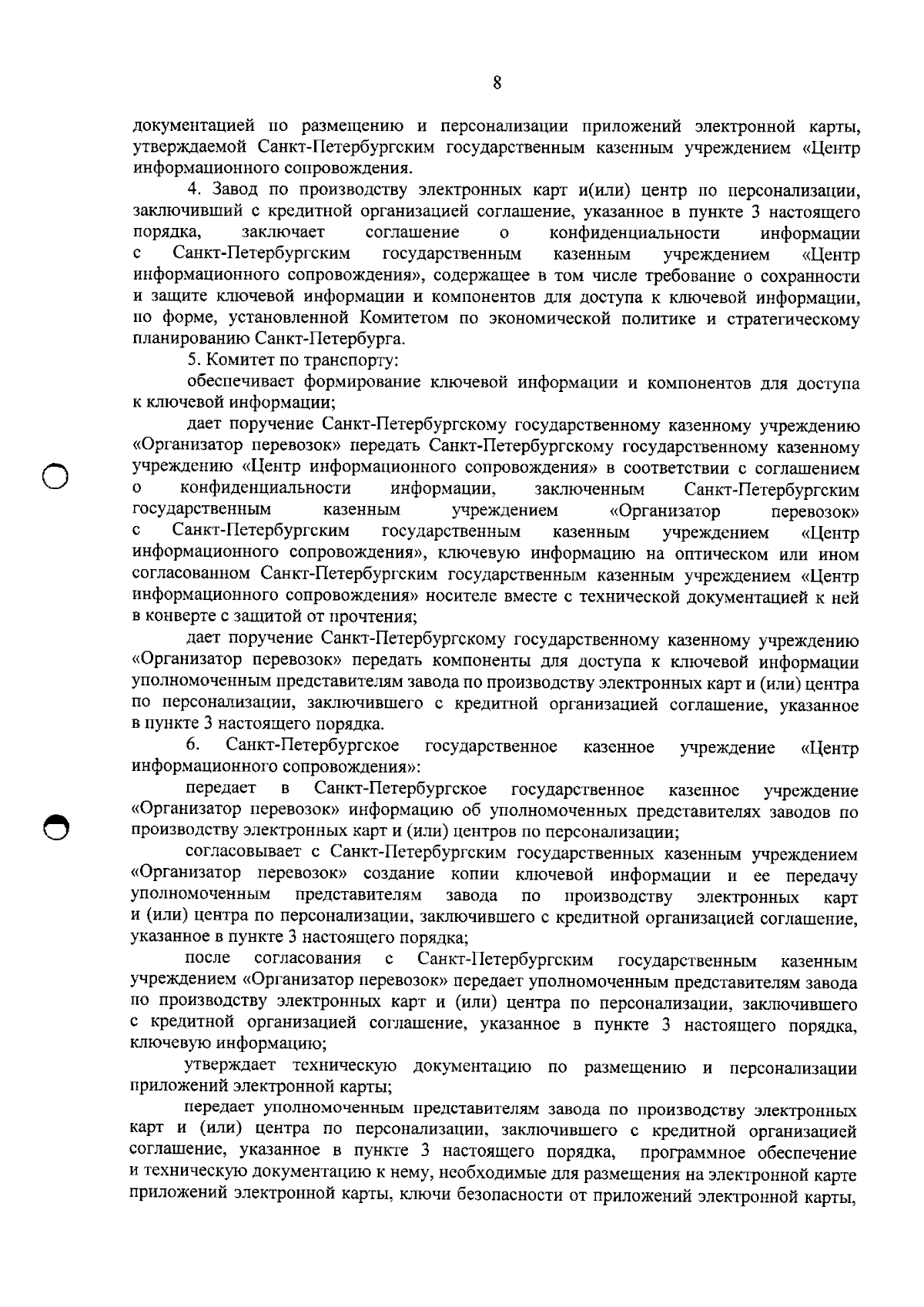 8

документацией по размещению и персонализации приложений электронной карты, утверждаемой Санкт-Петербургским государственным казенным учреждением «Центр информационного сопровождения.

4. Завод по производству электронных карт и(или) центр по персонализации, заключивший с кредитной организацией соглашение, указанное в пункте 3 настоящего порядка, заключает соглашение о конфиденциальности информации с Санкт-Петербургским государственным казенным учреждением «Центр информационного сопровождения», содержащее в том числе требование о сохранности и защите ключевой информации и компонентов для доступа к ключевой информации, по форме, установленной Комитетом по экономической политике и стратегическому планированию Санкт-Петербурга.

5. Комитет по транспорту:

обеспечивает формирование ключевой информации и компонентов для доступа к ключевой информации;

дает поручение Санкт-Петербургскому государственному казенному учреждению «Организатор перевозок» передать Санкт-Петербургскому государственному казенному учреждению «Центр информационного сопровождения» в соответствии с соглашением о конфиденциальности информации, заключенным Санкт-Петербургским государственным казенным учреждением «Организатор перевозок» с Санкт-Петербургским государственным казенным учреждением «Центр информационного сопровождения», ключевую информацию на оптическом или ином согласованном Санкт-Петербургским государственным казенным учреждением «Центр информационного сопровождения» носителе вместе с технической документацией к ней в конверте с защитой от прочтения;

дает поручение Санкт-Петербургскому государственному казенному учреждению «Организатор перевозок» передать компоненты для доступа к ключевой информации уполномоченным представителям завода по производству электронных карт и (или) центра по персонализации, заключившего с кредитной организацией соглашение, указанное в пункте 3 настоящего порядка.

6. Санкт-Петербургское государственное казенное учреждение «Центр информационного сопровождения»:

передает в Санкт-Петербургское государственное казенное учреждение «Организатор перевозок» информацию об уполномоченных представителях заводов по производству электронных карт и (или) центров по персонализации;

согласовывает с Санкт-Петербургским государственных казенным учреждением «Организатор перевозок» создание копии ключевой информации и ее передачу уполномоченным представителям завода по производству электронных карт и (или) центра по персонализации, заключившего с кредитной организацией соглашение, указанное в пункте 3 настоящего порядка;

после согласования с Санкт-Петербургским государственным казенным учреждением «Организатор перевозок» передает уполномоченным представителям завода по производству электронных карт и (или) центра по персонализации, заключившего с кредитной организацией соглашение, указанное в пункте 3 настоящего порядка, ключевую информацию;

утверждает техническую документацию по размещению и персонализации приложений электронной карты;

передает уполномоченным представителям завода по производству электронных карт и (или) центра по персонализации, заключившего с кредитной организацией соглашение, указанное в пункте 3 настоящего порядка, программное обеспечение и техническую документацию к нему, необходимые для размещения на электронной карте приложений электронной карты, ключи безопасности от приложений электронной карты,